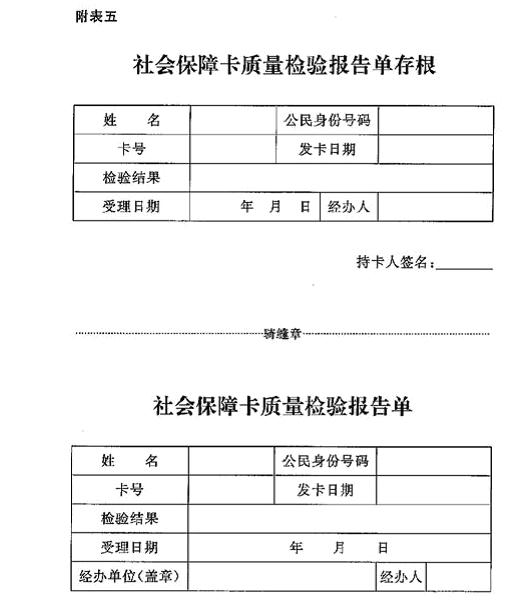 附表五

社会保障卡质量检验报告单存根

| 姓　　名 | | 公民身份号码 | |
|---|---|---|---|
| 卡号 | | 发卡日期 | |
| 检验结果 | | | |
| 受理日期 | 年　月　日 | 经办人 | |

持卡人签名：________

骑缝章

社会保障卡质量检验报告单

| 姓　　名 | | 公民身份号码 | |
|---|---|---|---|
| 卡号 | | 发卡日期 | |
| 检验结果 | | | |
| 受理日期 | 年　　月　　日 | | |
| 经办单位（盖章） | | 经办人 | |